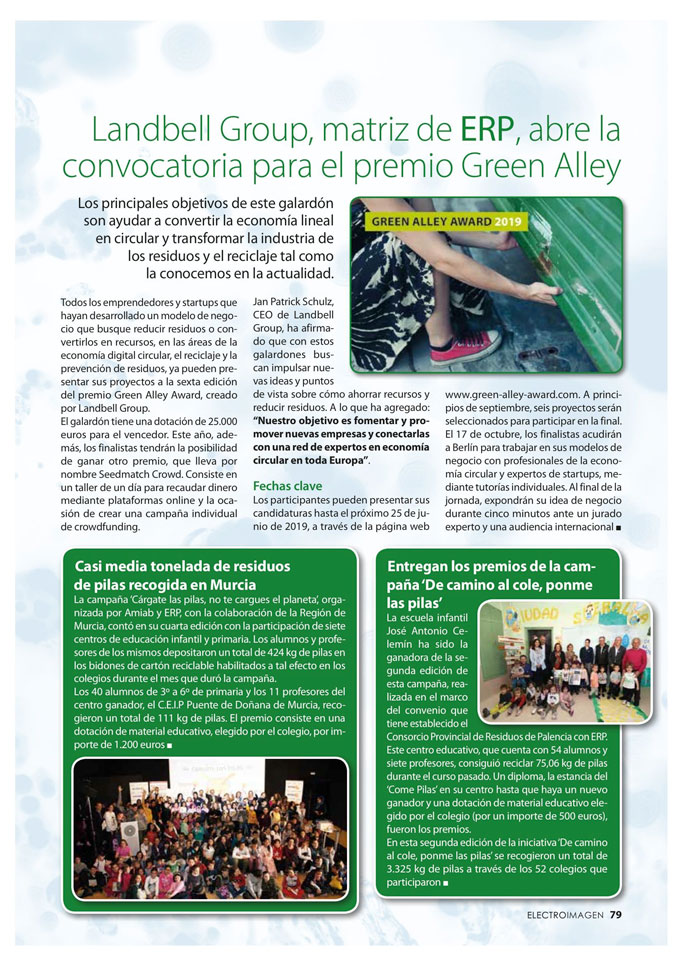 Landbell Group, matriz de ERP, abre la convocatoria para el premio Green Alley

Los principales objetivos de este galardón son ayudar a convertir la economía lineal en circular y transformar la industria de los residuos y el reciclaje tal como la conocemos en la actualidad.

GREEN ALLEY AWARD 2019

Todos los emprendedores y startups que hayan desarrollado un modelo de negocio que busque reducir residuos o convertirlos en recursos, en las áreas de la economía digital circular, el reciclaje y la prevención de residuos, ya pueden presentar sus proyectos a la sexta edición del premio Green Alley Award, creado por Landbell Group.

El galardón tiene una dotación de 25.000 euros para el vencedor. Este año, además, los finalistas tendrán la posibilidad de ganar otro premio, que lleva por nombre Seedmatch Crowd. Consiste en un taller de un día para recaudar dinero mediante plataformas online y la ocasión de crear una campaña individual de crowdfunding.

Jan Patrick Schulz, CEO de Landbell Group, ha afirmado que con estos galardones buscan impulsar nuevas ideas y puntos de vista sobre cómo ahorrar recursos y reducir residuos. A lo que ha agregado: "Nuestro objetivo es fomentar y promover nuevas empresas y conectarlas con una red de expertos en economía circular en toda Europa".

Fechas clave
Los participantes pueden presentar sus candidaturas hasta el próximo 25 de junio de 2019, a través de la página web www.green-alley-award.com. A principios de septiembre, seis proyectos serán seleccionados para participar en la final. El 17 de octubre, los finalistas acudirán a Berlín para trabajar en sus modelos de negocio con profesionales de la economía circular y expertos de startups, mediante tutorías individuales. Al final de la jornada, expondrán su idea de negocio durante cinco minutos ante un jurado experto y una audiencia internacional ■

Casi media tonelada de residuos de pilas recogida en Murcia

La campaña 'Cárgate las pilas, no te cargues el planeta', organizada por Amiab y ERP, con la colaboración de la Región de Murcia, contó en su cuarta edición con la participación de siete centros de educación infantil y primaria. Los alumnos y profesores de los mismos depositaron un total de 424 kg de pilas en los bidones de cartón reciclable habilitados a tal efecto en los colegios durante el mes que duró la campaña.
Los 40 alumnos de 3º a 6º de primaria y los 11 profesores del centro ganador, el C.E.I.P Puente de Doñana de Murcia, recogieron un total de 111 kg de pilas. El premio consiste en una dotación de material educativo, elegido por el colegio, por importe de 1.200 euros ■

Entregan los premios de la campaña 'De camino al cole, ponme las pilas'

La escuela infantil José Antonio Celemín ha sido la ganadora de la segunda edición de esta campaña, realizada en el marco del convenio que tiene establecido el Consorcio Provincial de Residuos de Palencia con ERP. Este centro educativo, que cuenta con 54 alumnos y siete profesores, consiguió reciclar 75,06 kg de pilas durante el curso pasado. Un diploma, la estancia del 'Come Pilas' en su centro hasta que haya un nuevo ganador y una dotación de material educativo elegido por el colegio (por un importe de 500 euros), fueron los premios.
En esta segunda edición de la iniciativa 'De camino al cole, ponme las pilas' se recogieron un total de 3.325 kg de pilas a través de los 52 colegios que participaron ■

ELECTROIMAGEN 79